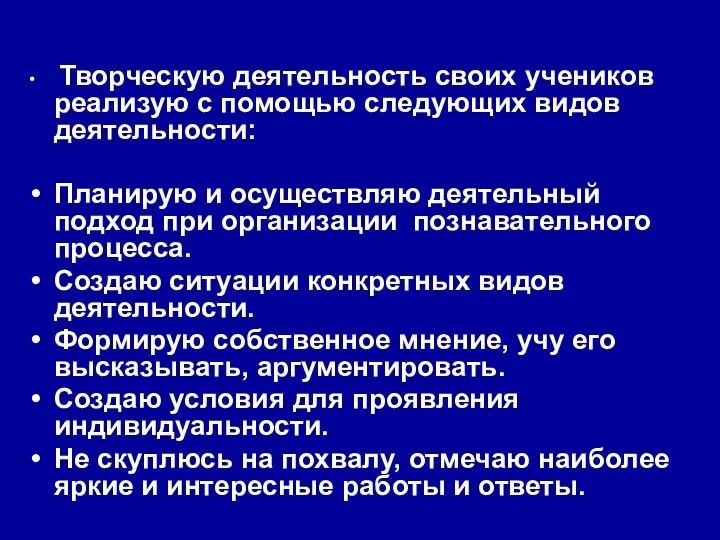 • Творческую деятельность своих учеников реализую с помощью следующих видов деятельности:

• Планирую и осуществляю деятельный подход при организации познавательного процесса.
• Создаю ситуации конкретных видов деятельности.
• Формирую собственное мнение, учу его высказывать, аргументировать.
• Создаю условия для проявления индивидуальности.
• Не скуплюсь на похвалу, отмечаю наиболее яркие и интересные работы и ответы.